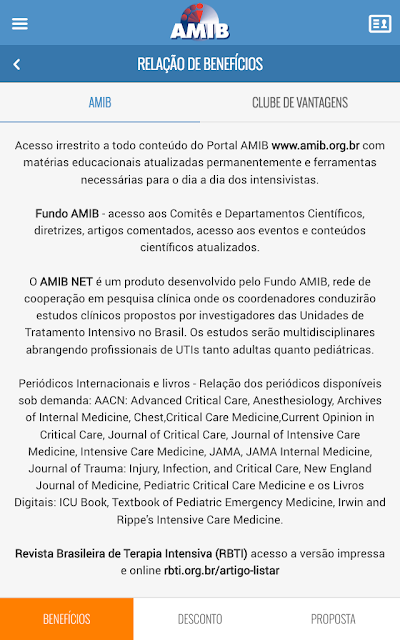 AMIB

RELAÇÃO DE BENEFÍCIOS

AMIB

CLUBE DE VANTAGENS

Acesso irrestrito a todo conteúdo do Portal AMIB www.amib.org.br com matérias educacionais atualizadas permanentemente e ferramentas necessárias para o dia a dia dos intensivistas.

Fundo AMIB - acesso aos Comitês e Departamentos Científicos, diretrizes, artigos comentados, acesso aos eventos e conteúdos científicos atualizados.

O AMIB NET é um produto desenvolvido pelo Fundo AMIB, rede de cooperação em pesquisa clínica onde os coordenadores conduzirão estudos clínicos propostos por investigadores das Unidades de Tratamento Intensivo no Brasil. Os estudos serão multidisciplinares abrangendo profissionais de UTIs tanto adultas quanto pediátricas.

Periódicos Internacionais e livros - Relação dos periódicos disponíveis sob demanda: AACN: Advanced Critical Care, Anesthesiology, Archives of Internal Medicine, Chest,Critical Care Medicine,Current Opinion in Critical Care, Journal of Critical Care, Journal of Intensive Care Medicine, Intensive Care Medicine, JAMA, JAMA Internal Medicine, Journal of Trauma: Injury, Infection, and Critical Care, New England Journal of Medicine, Pediatric Critical Care Medicine e os Livros Digitais: ICU Book, Textbook of Pediatric Emergency Medicine, Irwin and Rippe's Intensive Care Medicine.

Revista Brasileira de Terapia Intensiva (RBTI) acesso a versão impressa e online rbti.org.br/artigo-listar

BENEFÍCIOS

DESCONTO

PROPOSTA